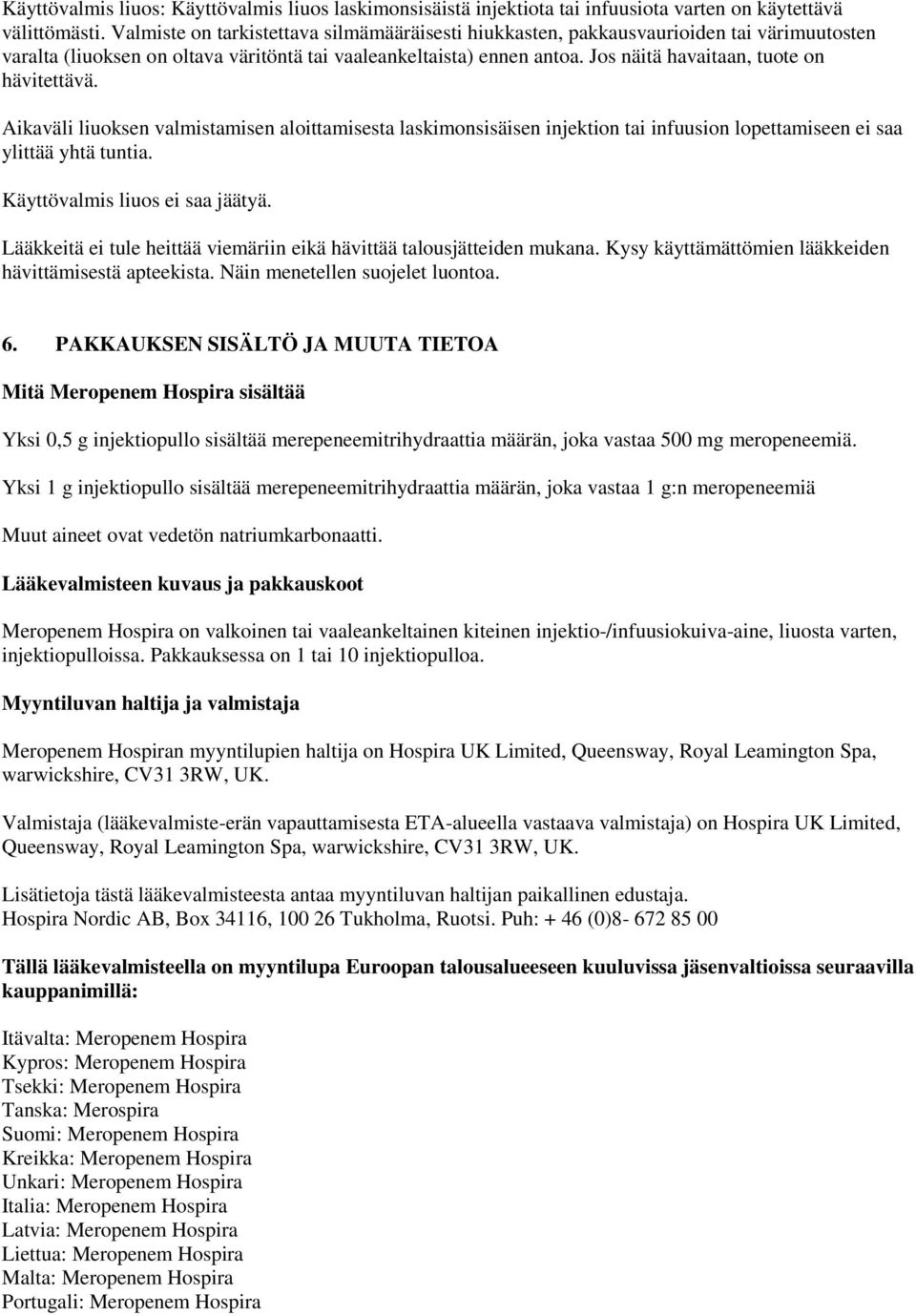 Käyttövalmis liuos: Käyttövalmis liuos laskimonsisäistä injektiota tai infuusiota varten on käytettävä välittömästi. Valmiste on tarkistettava silmämääräisesti hiukkasten, pakkausvaurioiden tai värimuutosten varalta (liuoksen on oltava väritöntä tai vaaleankeltaista) ennen antoa. Jos näitä havaitaan, tuote on hävitettävä.

Aikaväli liuoksen valmistamisen aloittamisesta laskimonsisäisen injektion tai infuusion lopettamiseen ei saa ylittää yhtä tuntia.

Käyttövalmis liuos ei saa jäätyä.

Lääkkeitä ei tule heittää viemäriin eikä hävittää talousjätteiden mukana. Kysy käyttämättömien lääkkeiden hävittämisestä apteekista. Näin menetellen suojelet luontoa.

6. PAKKAUKSEN SISÄLTÖ JA MUUTA TIETOA

Mitä Meropenem Hospira sisältää

Yksi 0,5 g injektiopullo sisältää merepeneemitrihydraattia määrän, joka vastaa 500 mg meropeneemiä.

Yksi 1 g injektiopullo sisältää merepeneemitrihydraattia määrän, joka vastaa 1 g:n meropeneemiä

Muut aineet ovat vedetön natriumkarbonaatti.

Lääkevalmisteen kuvaus ja pakkauskoot

Meropenem Hospira on valkoinen tai vaaleankeltainen kiteinen injektio-/infuusiokuiva-aine, liuosta varten, injektiopulloissa. Pakkauksessa on 1 tai 10 injektiopulloa.

Myyntiluvan haltija ja valmistaja

Meropenem Hospiran myyntilupien haltija on Hospira UK Limited, Queensway, Royal Leamington Spa, warwickshire, CV31 3RW, UK.

Valmistaja (lääkevalmiste-erän vapauttamisesta ETA-alueella vastaava valmistaja) on Hospira UK Limited, Queensway, Royal Leamington Spa, warwickshire, CV31 3RW, UK.

Lisätietoja tästä lääkevalmisteesta antaa myyntiluvan haltijan paikallinen edustaja.
Hospira Nordic AB, Box 34116, 100 26 Tukholma, Ruotsi. Puh: + 46 (0)8- 672 85 00

Tällä lääkevalmisteella on myyntilupa Euroopan talousalueeseen kuuluvissa jäsenvaltioissa seuraavilla kauppanimillä:

Itävalta: Meropenem Hospira
Kypros: Meropenem Hospira
Tsekki: Meropenem Hospira
Tanska: Merospira
Suomi: Meropenem Hospira
Kreikka: Meropenem Hospira
Unkari: Meropenem Hospira
Italia: Meropenem Hospira
Latvia: Meropenem Hospira
Liettua: Meropenem Hospira
Malta: Meropenem Hospira
Portugali: Meropenem Hospira